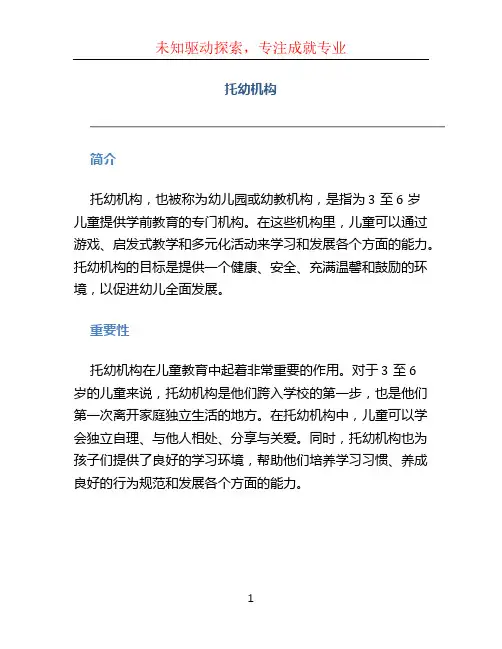 未知驱动探索，专注成就专业

托幼机构

简介

托幼机构，也被称为幼儿园或幼教机构，是指为 3 至 6 岁儿童提供学前教育的专门机构。在这些机构里，儿童可以通过游戏、启发式教学和多元化活动来学习和发展各个方面的能力。托幼机构的目标是提供一个健康、安全、充满温馨和鼓励的环境，以促进幼儿全面发展。

重要性

托幼机构在儿童教育中起着非常重要的作用。对于 3 至 6 岁的儿童来说，托幼机构是他们跨入学校的第一步，也是他们第一次离开家庭独立生活的地方。在托幼机构中，儿童可以学会独立自理、与他人相处、分享与关爱。同时，托幼机构也为孩子们提供了良好的学习环境，帮助他们培养学习习惯、养成良好的行为规范和发展各个方面的能力。

1